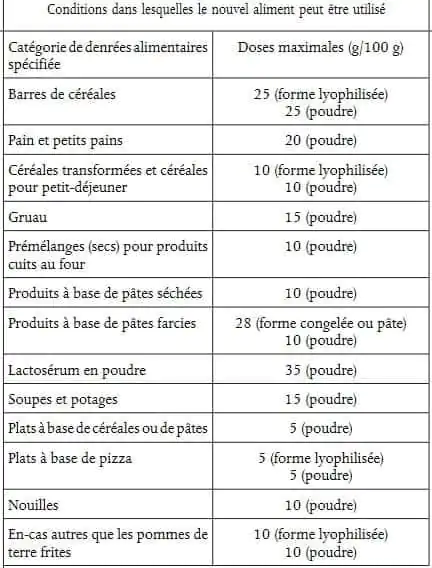 Conditions dans lesquelles le nouvel aliment peut être utilisé

| Catégorie de denrées alimentaires spécifiée | Doses maximales (g/100 g) |
|---|---|
| Barres de céréales | 25 (forme lyophilisée) 25 (poudre) |
| Pain et petits pains | 20 (poudre) |
| Céréales transformées et céréales pour petit-déjeuner | 10 (forme lyophilisée) 10 (poudre) |
| Gruau | 15 (poudre) |
| Prémélanges (secs) pour produits cuits au four | 10 (poudre) |
| Produits à base de pâtes séchées | 10 (poudre) |
| Produits à base de pâtes farcies | 28 (forme congelée ou pâte) 10 (poudre) |
| Lactosérum en poudre | 35 (poudre) |
| Soupes et potages | 15 (poudre) |
| Plats à base de céréales ou de pâtes | 5 (poudre) |
| Plats à base de pizza | 5 (forme lyophilisée) 5 (poudre) |
| Nouilles | 10 (poudre) |
| En-cas autres que les pommes de terre frites | 10 (forme lyophilisée) 10 (poudre) |